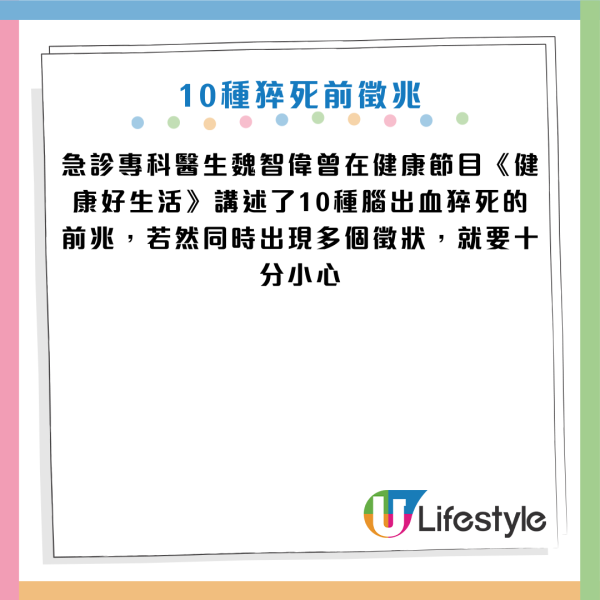 10種猝死前徵兆

急診專科醫生魏智偉曾在健康節目《健康好生活》講述了10種腦出血猝死的前兆，若然同時出現多個徵狀，就要十分小心

U Lifestyle